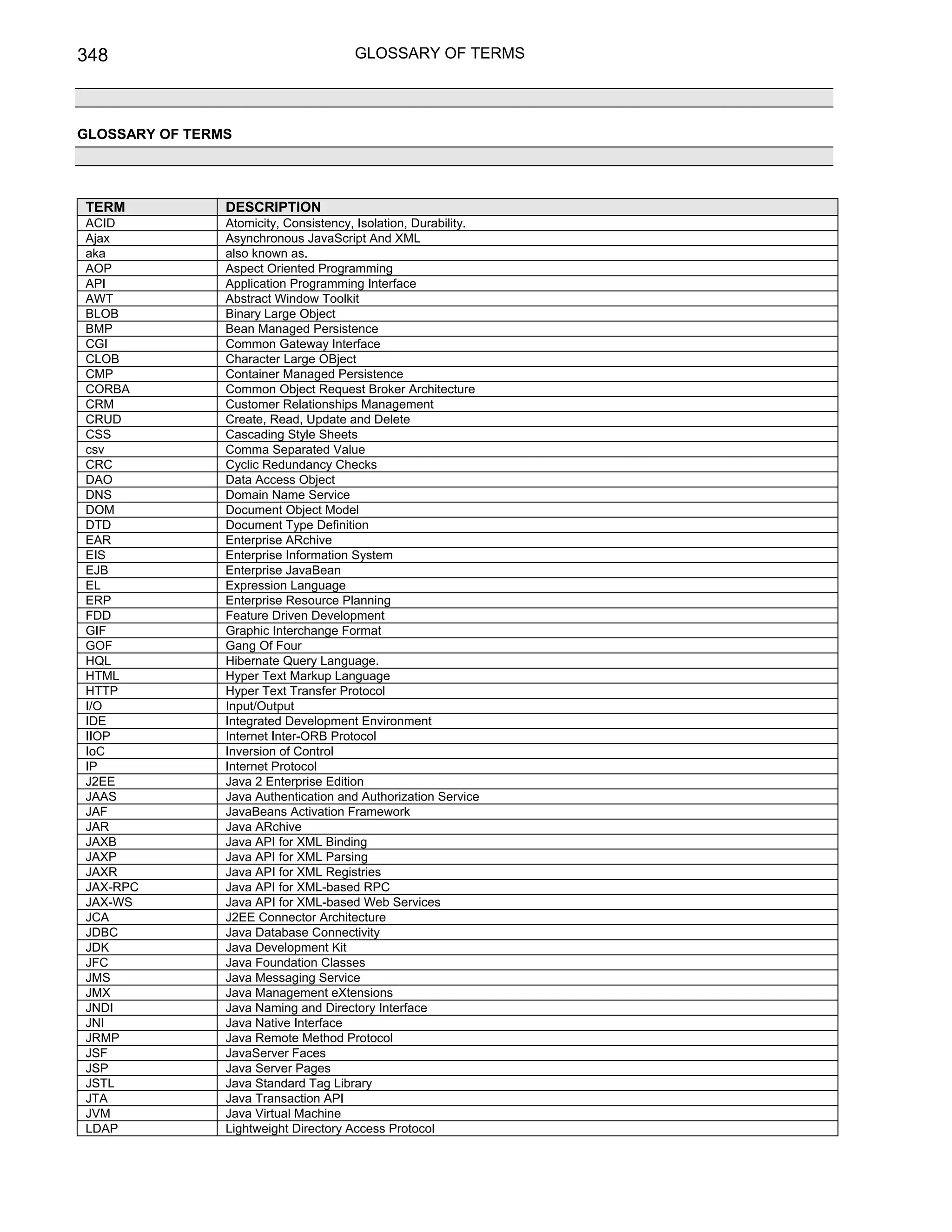 348 GLOSSARY OF TERMS

GLOSSARY OF TERMS

| TERM | DESCRIPTION |
|---|---|
| ACID | Atomicity, Consistency, Isolation, Durability. |
| Ajax | Asynchronous JavaScript And XML |
| aka | also known as. |
| AOP | Aspect Oriented Programming |
| API | Application Programming Interface |
| AWT | Abstract Window Toolkit |
| BLOB | Binary Large Object |
| BMP | Bean Managed Persistence |
| CGI | Common Gateway Interface |
| CLOB | Character Large OBject |
| CMP | Container Managed Persistence |
| CORBA | Common Object Request Broker Architecture |
| CRM | Customer Relationships Management |
| CRUD | Create, Read, Update and Delete |
| CSS | Cascading Style Sheets |
| csv | Comma Separated Value |
| CRC | Cyclic Redundancy Checks |
| DAO | Data Access Object |
| DNS | Domain Name Service |
| DOM | Document Object Model |
| DTD | Document Type Definition |
| EAR | Enterprise ARchive |
| EIS | Enterprise Information System |
| EJB | Enterprise JavaBean |
| EL | Expression Language |
| ERP | Enterprise Resource Planning |
| FDD | Feature Driven Development |
| GIF | Graphic Interchange Format |
| GOF | Gang Of Four |
| HQL | Hibernate Query Language. |
| HTML | Hyper Text Markup Language |
| HTTP | Hyper Text Transfer Protocol |
| I/O | Input/Output |
| IDE | Integrated Development Environment |
| IIOP | Internet Inter-ORB Protocol |
| IoC | Inversion of Control |
| IP | Internet Protocol |
| J2EE | Java 2 Enterprise Edition |
| JAAS | Java Authentication and Authorization Service |
| JAF | JavaBeans Activation Framework |
| JAR | Java ARchive |
| JAXB | Java API for XML Binding |
| JAXP | Java API for XML Parsing |
| JAXR | Java API for XML Registries |
| JAX-RPC | Java API for XML-based RPC |
| JAX-WS | Java API for XML-based Web Services |
| JCA | J2EE Connector Architecture |
| JDBC | Java Database Connectivity |
| JDK | Java Development Kit |
| JFC | Java Foundation Classes |
| JMS | Java Messaging Service |
| JMX | Java Management eXtensions |
| JNDI | Java Naming and Directory Interface |
| JNI | Java Native Interface |
| JRMP | Java Remote Method Protocol |
| JSF | JavaServer Faces |
| JSP | Java Server Pages |
| JSTL | Java Standard Tag Library |
| JTA | Java Transaction API |
| JVM | Java Virtual Machine |
| LDAP | Lightweight Directory Access Protocol |